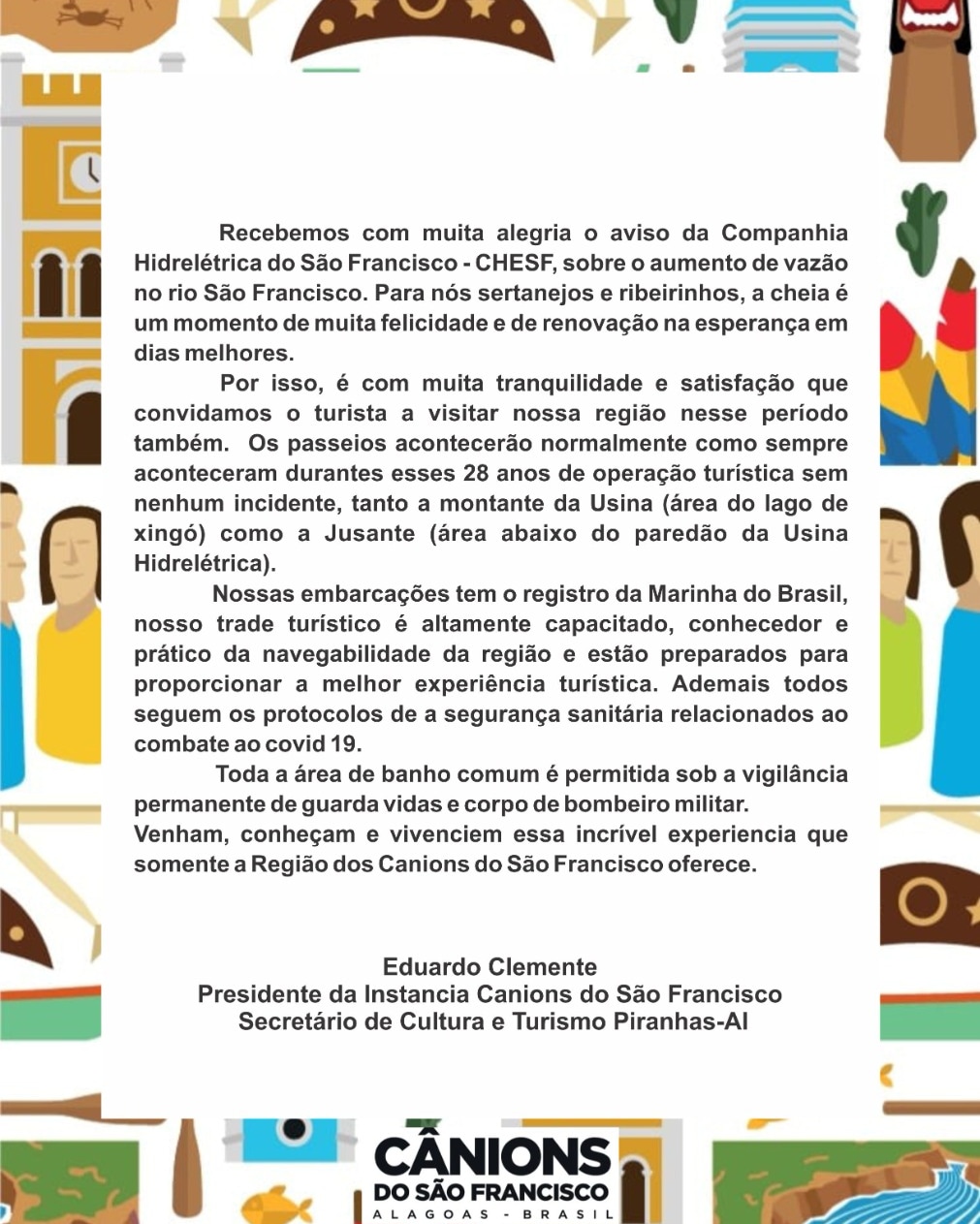 Recebemos com muita alegria o aviso da Companhia Hidrelétrica do São Francisco - CHESF, sobre o aumento de vazão no rio São Francisco. Para nós sertanejos e ribeirinhos, a cheia é um momento de muita felicidade e de renovação na esperança em dias melhores.

Por isso, é com muita tranquilidade e satisfação que convidamos o turista a visitar nossa região nesse período também. Os passeios acontecerão normalmente como sempre aconteceram durantes esses 28 anos de operação turística sem nenhum incidente, tanto a montante da Usina (área do lago de xingó) como a Jusante (área abaixo do paredão da Usina Hidrelétrica).

Nossas embarcações tem o registro da Marinha do Brasil, nosso trade turístico é altamente capacitado, conhecedor e prático da navegabilidade da região e estão preparados para proporcionar a melhor experiência turística. Ademais todos seguem os protocolos de a segurança sanitária relacionados ao combate ao covid 19.

Toda a área de banho comum é permitida sob a vigilância permanente de guarda vidas e corpo de bombeiro militar.
Venham, conheçam e vivenciem essa incrível experiencia que somente a Região dos Canions do São Francisco oferece.

Eduardo Clemente
Presidente da Instancia Canions do São Francisco
Secretário de Cultura e Turismo Piranhas-Al

CÂNIONS
DO SÃO FRANCISCO
ALAGOAS - BRASIL